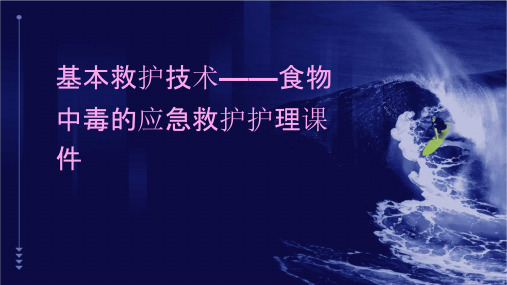 基本救护技术——食物中毒的应急救护护理课件